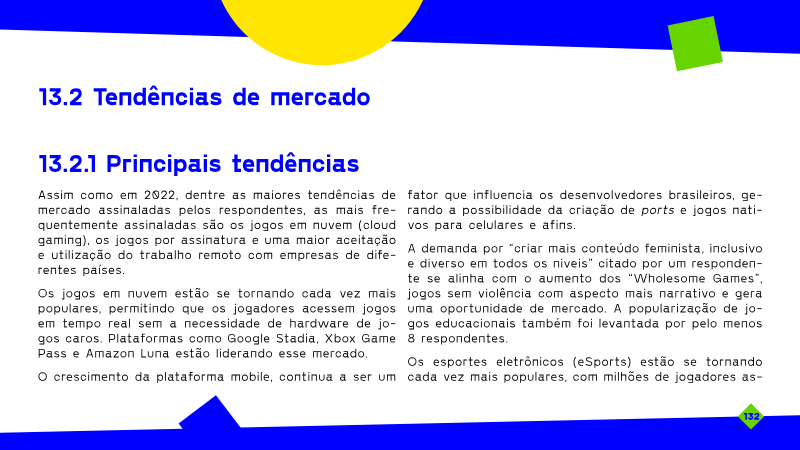 13.2 Tendências de mercado

13.2.1 Principais tendências

Assim como em 2022, dentre as maiores tendências de mercado assinaladas pelos respondentes, as mais frequentemente assinaladas são os jogos em nuvem (cloud gaming), os jogos por assinatura e uma maior aceitação e utilização do trabalho remoto com empresas de diferentes países.

Os jogos em nuvem estão se tornando cada vez mais populares, permitindo que os jogadores acessem jogos em tempo real sem a necessidade de hardware de jogos caros. Plataformas como Google Stadia, Xbox Game Pass e Amazon Luna estão liderando esse mercado.

O crescimento da plataforma mobile, continua a ser um fator que influencia os desenvolvedores brasileiros, gerando a possibilidade da criação de ports e jogos nativos para celulares e afins.

A demanda por "criar mais conteúdo feminista, inclusivo e diverso em todos os níveis" citado por um respondente se alinha com o aumento dos "Wholesome Games", jogos sem violência com aspecto mais narrativo e gera uma oportunidade de mercado. A popularização de jogos educacionais também foi levantada por pelo menos 8 respondentes.

Os esportes eletrônicos (eSports) estão se tornando cada vez mais populares, com milhões de jogadores as-

132